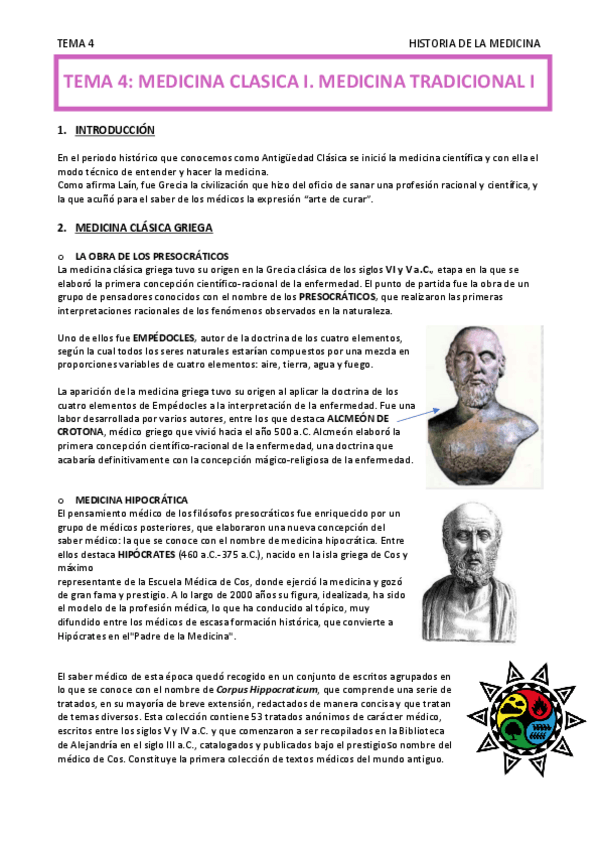 TEMA 4

HISTORIA DE LA MEDICINA

TEMA 4: MEDICINA CLASICA I. MEDICINA TRADICIONAL I

1. INTRODUCCIÓN

En el periodo histórico que conocemos como Antigüedad Clásica se inició la medicina científica y con ella el modo técnico de entender y hacer la medicina.
Como afirma Laín, fue Grecia la civilización que hizo del oficio de sanar una profesión racional y científica, y la que acuñó para el saber de los médicos la expresión "arte de curar".

2. MEDICINA CLÁSICA GRIEGA

o LA OBRA DE LOS PRESOCRÁTICOS
La medicina clásica griega tuvo su origen en la Grecia clásica de los siglos VI y V a.C., etapa en la que se elaboró la primera concepción científico-racional de la enfermedad. El punto de partida fue la obra de un grupo de pensadores conocidos con el nombre de los PRESOCRÁTICOS, que realizaron las primeras interpretaciones racionales de los fenómenos observados en la naturaleza.

Uno de ellos fue EMPÉDOCLES, autor de la doctrina de los cuatro elementos, según la cual todos los seres naturales estarían compuestos por una mezcla en proporciones variables de cuatro elementos: aire, tierra, agua y fuego.

La aparición de la medicina griega tuvo su origen al aplicar la doctrina de los cuatro elementos de Empédocles a la interpretación de la enfermedad. Fue una labor desarrollada por varios autores, entre los que destaca ALCMEÓN DE CROTONA, médico griego que vivió hacia el año 500 a.C. Alcmeón elaboró la primera concepción científico-racional de la enfermedad, una doctrina que acabaría definitivamente con la concepción mágico-religiosa de la enfermedad.

o MEDICINA HIPOCRÁTICA
El pensamiento médico de los filósofos presocráticos fue enriquecido por un grupo de médicos posteriores, que elaboraron una nueva concepción del saber médico: la que se conoce con el nombre de medicina hipocrática. Entre ellos destaca HIPÓCRATES (460 a.C.-375 a.C.), nacido en la isla griega de Cos y máximo
representante de la Escuela Médica de Cos, donde ejerció la medicina y gozó de gran fama y prestigio. A lo largo de 2000 años su figura, idealizada, ha sido el modelo de la profesión médica, lo que ha conducido al tópico, muy difundido entre los médicos de escasa formación histórica, que convierte a Hipócrates en el"Padre de la Medicina".

El saber médico de esta época quedó recogido en un conjunto de escritos agrupados en lo que se conoce con el nombre de Corpus Hippocraticum, que comprende una serie de tratados, en su mayoría de breve extensión, redactados de manera concisa y que tratan de temas diversos. Esta colección contiene 53 tratados anónimos de carácter médico, escritos entre los siglos V y IV a.C. y que comenzaron a ser recopilados en la Biblioteca de Alejandría en el siglo III a.C., catalogados y publicados bajo el prestigioSo nombre del médico de Cos. Constituye la primera colección de textos médicos del mundo antiguo.